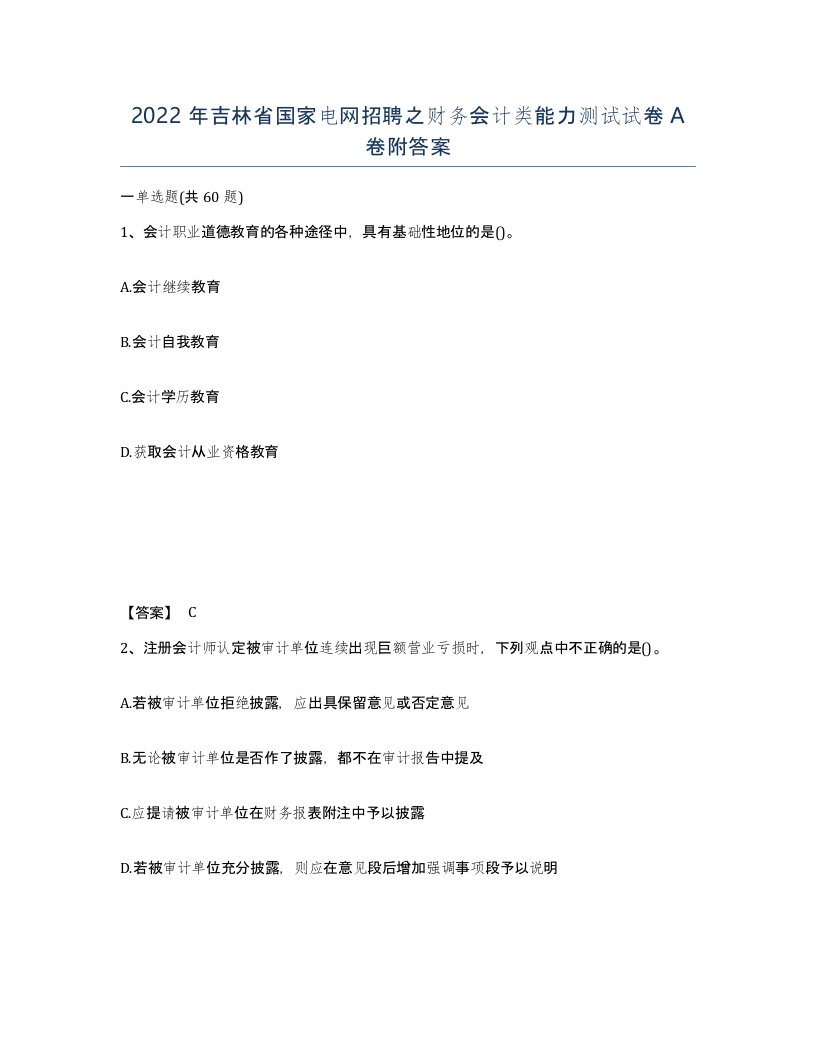 2022年吉林省国家电网招聘之财务会计类能力测试试卷A卷附答案

一单选题(共60题)

1、会计职业道德教育的各种途径中，具有基础性地位的是()。

A.会计继续教育

B.会计自我教育

C.会计学历教育

D.获取会计从业资格教育

【答案】 C

2、注册会计师认定被审计单位连续出现巨额营业亏损时，下列观点中不正确的是()。

A.若被审计单位拒绝披露，应出具保留意见或否定意见

B.无论被审计单位是否作了披露，都不在审计报告中提及

C.应提请被审计单位在财务报表附注中予以披露

D.若被审计单位充分披露，则应在意见段后增加强调事项段予以说明